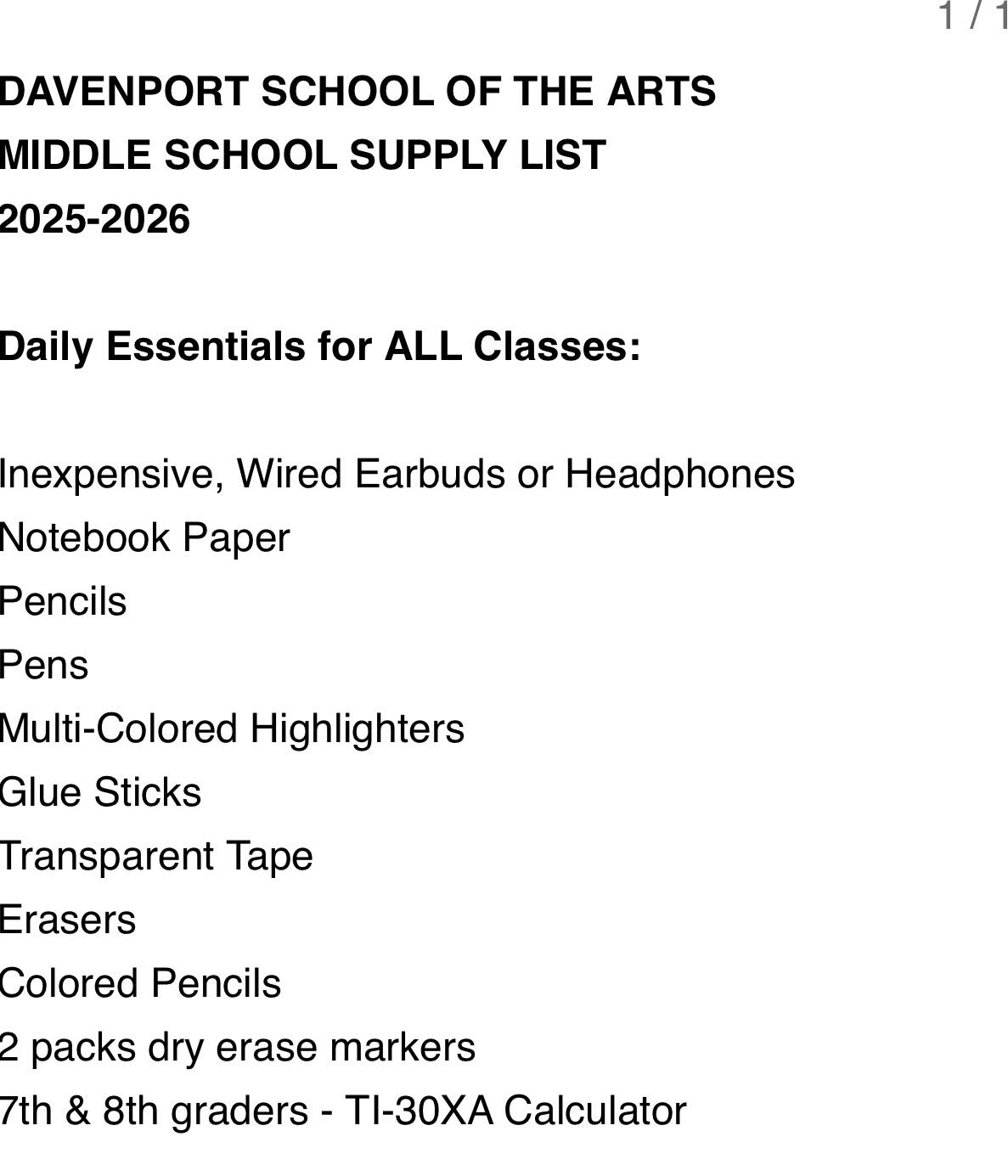 1 / 1

DAVENPORT SCHOOL OF THE ARTS
MIDDLE SCHOOL SUPPLY LIST
2025-2026

Daily Essentials for ALL Classes:

Inexpensive, Wired Earbuds or Headphones
Notebook Paper
Pencils
Pens
Multi-Colored Highlighters
Glue Sticks
Transparent Tape
Erasers
Colored Pencils
2 packs dry erase markers
7th & 8th graders - TI-30XA Calculator